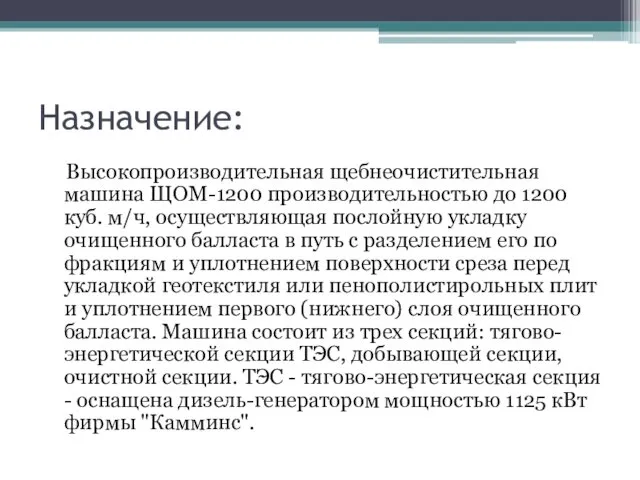 Назначение:

Высокопроизводительная щебнеочистительная машина ЩОМ-1200 производительностью до 1200 куб. м/ч, осуществляющая послойную укладку очищенного балласта в путь с разделением его по фракциям и уплотнением поверхности среза перед укладкой геотекстиля или пенополистирольных плит и уплотнением первого (нижнего) слоя очищенного балласта. Машина состоит из трех секций: тягово-энергетической секции ТЭС, добывающей секции, очистной секции. ТЭС - тягово-энергетическая секция - оснащена дизель-генератором мощностью 1125 кВт фирмы "Камминс".